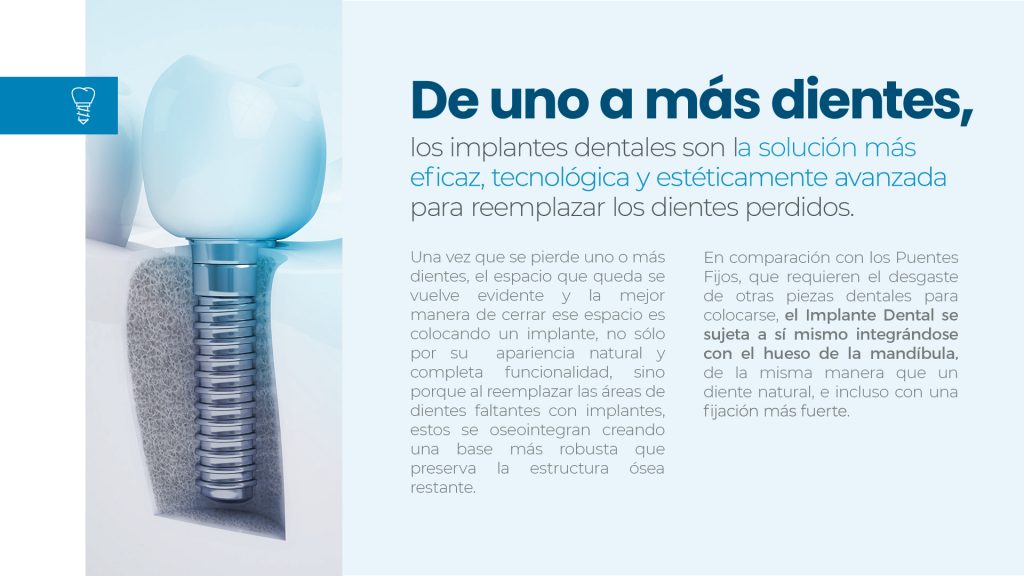 De uno a más dientes,

los implantes dentales son la solución más eficaz, tecnológica y estéticamente avanzada para reemplazar los dientes perdidos.

Una vez que se pierde uno o más dientes, el espacio que queda se vuelve evidente y la mejor manera de cerrar ese espacio es colocando un implante, no sólo por su apariencia natural y completa funcionalidad, sino porque al reemplazar las áreas de dientes faltantes con implantes, estos se oseointegran creando una base más robusta que preserva la estructura ósea restante.

En comparación con los Puentes Fijos, que requieren el desgaste de otras piezas dentales para colocarse, el Implante Dental se sujeta a sí mismo integrándose con el hueso de la mandíbula, de la misma manera que un diente natural, e incluso con una fijación más fuerte.